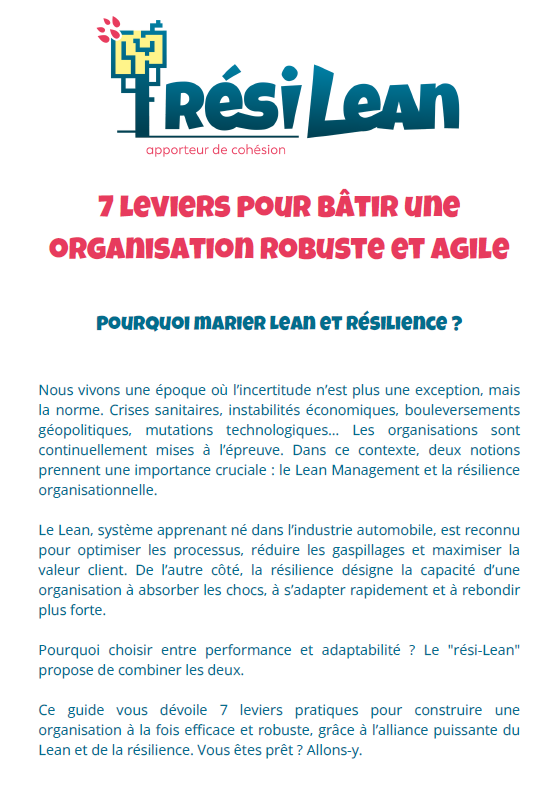 RésiLean
apporteur de cohésion

7 LEVIERS POUR BÂTIR UNE ORGANISATION ROBUSTE ET AGILE

POURQUOI MARIER LEAN ET RÉSILIENCE ?

Nous vivons une époque où l'incertitude n'est plus une exception, mais la norme. Crises sanitaires, instabilités économiques, bouleversements géopolitiques, mutations technologiques… Les organisations sont continuellement mises à l'épreuve. Dans ce contexte, deux notions prennent une importance cruciale : le Lean Management et la résilience organisationnelle.

Le Lean, système apprenant né dans l'industrie automobile, est reconnu pour optimiser les processus, réduire les gaspillages et maximiser la valeur client. De l'autre côté, la résilience désigne la capacité d'une organisation à absorber les chocs, à s'adapter rapidement et à rebondir plus forte.

Pourquoi choisir entre performance et adaptabilité ? Le "rési-Lean" propose de combiner les deux.

Ce guide vous dévoile 7 leviers pratiques pour construire une organisation à la fois efficace et robuste, grâce à l'alliance puissante du Lean et de la résilience. Vous êtes prêt ? Allons-y.